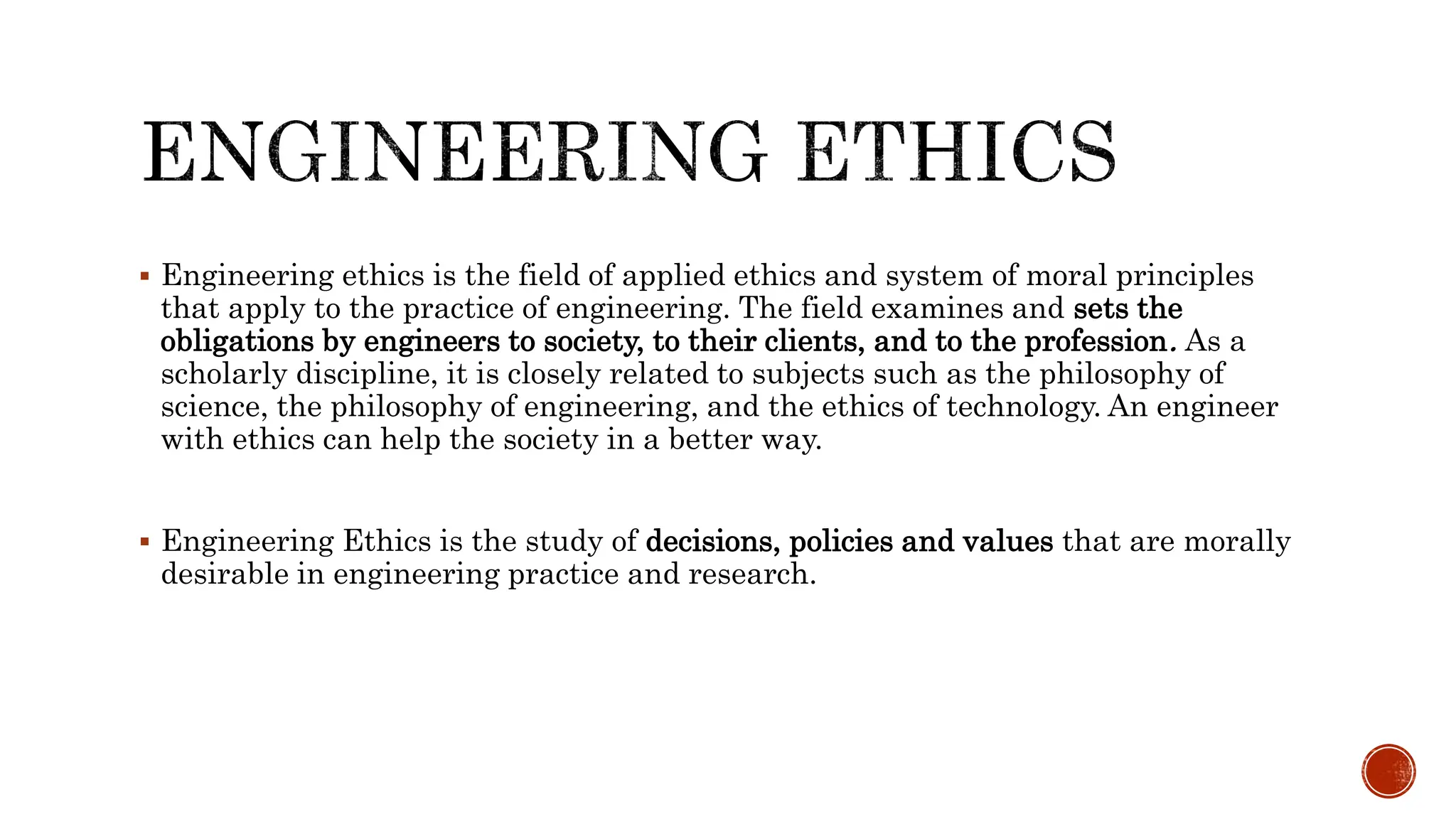 ENGINEERING ETHICS

▪ Engineering ethics is the field of applied ethics and system of moral principles that apply to the practice of engineering. The field examines and sets the obligations by engineers to society, to their clients, and to the profession. As a scholarly discipline, it is closely related to subjects such as the philosophy of science, the philosophy of engineering, and the ethics of technology. An engineer with ethics can help the society in a better way.

▪ Engineering Ethics is the study of decisions, policies and values that are morally desirable in engineering practice and research.